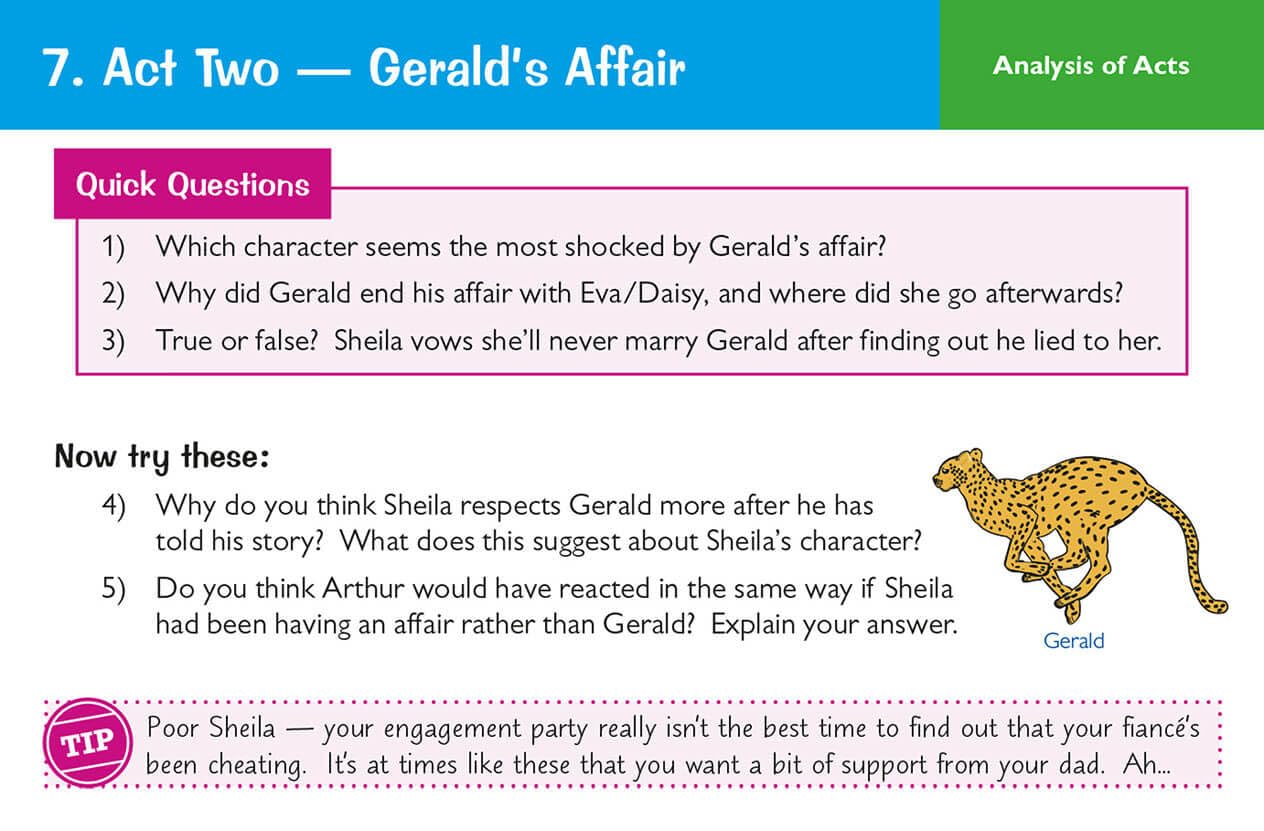 7. Act Two — Gerald's Affair

Analysis of Acts

Quick Questions

1) Which character seems the most shocked by Gerald's affair?

2) Why did Gerald end his affair with Eva/Daisy, and where did she go afterwards?

3) True or false? Sheila vows she'll never marry Gerald after finding out he lied to her.

Now try these:

4) Why do you think Sheila respects Gerald more after he has told his story? What does this suggest about Sheila's character?

5) Do you think Arthur would have reacted in the same way if Sheila had been having an affair rather than Gerald? Explain your answer.

Gerald

TIP

Poor Sheila — your engagement party really isn't the best time to find out that your fiancé's been cheating. It's at times like these that you want a bit of support from your dad. Ah...